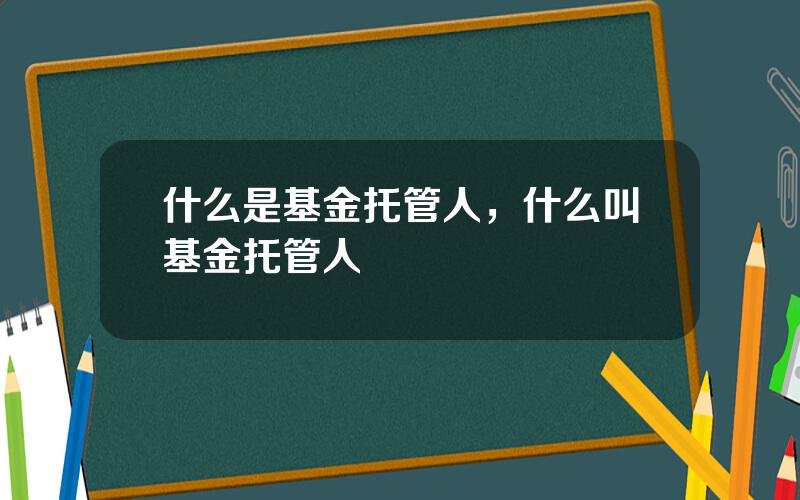 什么是基金托管人，什么叫基金托管人